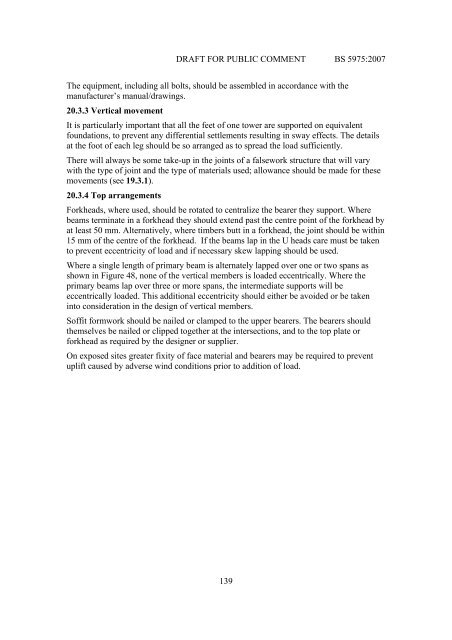 DRAFT FOR PUBLIC COMMENT BS 5975:2007

The equipment, including all bolts, should be assembled in accordance with the manufacturer's manual/drawings.

20.3.3 Vertical movement

It is particularly important that all the feet of one tower are supported on equivalent foundations, to prevent any differential settlements resulting in sway effects. The details at the foot of each leg should be so arranged as to spread the load sufficiently.

There will always be some take-up in the joints of a falsework structure that will vary with the type of joint and the type of materials used; allowance should be made for these movements (see 19.3.1).

20.3.4 Top arrangements

Forkheads, where used, should be rotated to centralize the bearer they support. Where beams terminate in a forkhead they should extend past the centre point of the forkhead by at least 50 mm. Alternatively, where timbers butt in a forkhead, the joint should be within 15 mm of the centre of the forkhead. If the beams lap in the U heads care must be taken to prevent eccentricity of load and if necessary skew lapping should be used.

Where a single length of primary beam is alternately lapped over one or two spans as shown in Figure 48, none of the vertical members is loaded eccentrically. Where the primary beams lap over three or more spans, the intermediate supports will be eccentrically loaded. This additional eccentricity should either be avoided or be taken into consideration in the design of vertical members.

Soffit formwork should be nailed or clamped to the upper bearers. The bearers should themselves be nailed or clipped together at the intersections, and to the top plate or forkhead as required by the designer or supplier.

On exposed sites greater fixity of face material and bearers may be required to prevent uplift caused by adverse wind conditions prior to addition of load.

139